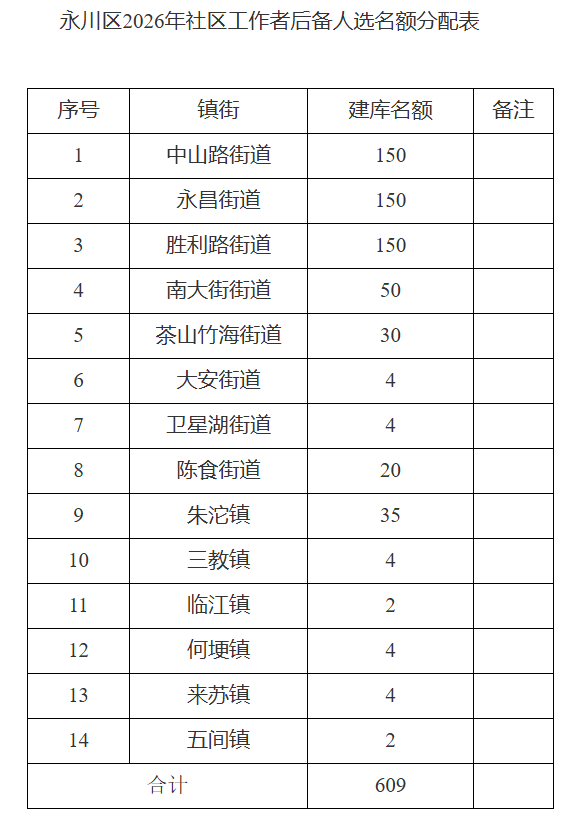 永川区2026年社区工作者后备人选名额分配表

| 序号 | 镇街 | 建库名额 | 备注 |
|---|---|---|---|
| 1 | 中山路街道 | 150 | |
| 2 | 永昌街道 | 150 | |
| 3 | 胜利路街道 | 150 | |
| 4 | 南大街街道 | 50 | |
| 5 | 茶山竹海街道 | 30 | |
| 6 | 大安街道 | 4 | |
| 7 | 卫星湖街道 | 4 | |
| 8 | 陈食街道 | 20 | |
| 9 | 朱沱镇 | 35 | |
| 10 | 三教镇 | 4 | |
| 11 | 临江镇 | 2 | |
| 12 | 何埂镇 | 4 | |
| 13 | 来苏镇 | 4 | |
| 14 | 五间镇 | 2 | |
| 合计 | | 609 | |